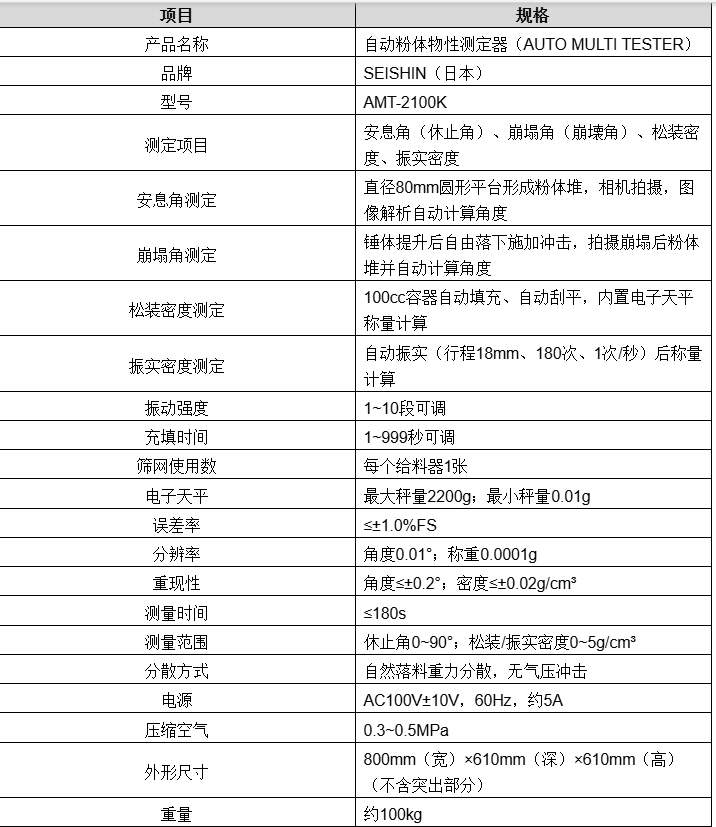 | 项目 | 规格 |
|---|---|
| 产品名称 | 自动粉体物性测定器（AUTO MULTI TESTER） |
| 品牌 | SEISHIN（日本） |
| 型号 | AMT-2100K |
| 测定项目 | 安息角（休止角）、崩塌角（崩壊角）、松装密度、振实密度 |
| 安息角测定 | 直径80mm圆形平台形成粉体堆，相机拍摄，图像解析自动计算角度 |
| 崩塌角测定 | 锤体提升后自由落下施加冲击，拍摄崩塌后粉体堆并自动计算角度 |
| 松装密度测定 | 100cc容器自动填充、自动刮平，内置电子天平称量计算 |
| 振实密度测定 | 自动振实（行程18mm、180次、1次/秒）后称量计算 |
| 振动强度 | 1~10段可调 |
| 充填时间 | 1~999秒可调 |
| 筛网使用数 | 每个给料器1张 |
| 电子天平 | 最大秤量2200g；最小秤量0.01g |
| 误差率 | ≤±1.0%FS |
| 分辨率 | 角度0.01°；称重0.0001g |
| 重现性 | 角度≤±0.2°；密度≤±0.02g/cm³ |
| 测量时间 | ≤180s |
| 测量范围 | 休止角0~90°；松装/振实密度0~5g/cm³ |
| 分散方式 | 自然落料重力分散，无气压冲击 |
| 电源 | AC100V±10V，60Hz，约5A |
| 压缩空气 | 0.3~0.5MPa |
| 外形尺寸 | 800mm（宽）×610mm（深）×610mm（高）（不含突出部分） |
| 重量 | 约100kg |